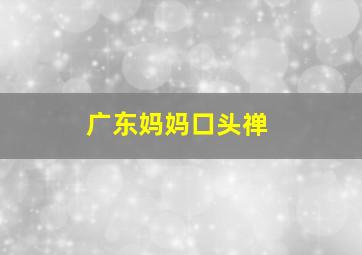 广东妈妈口头禅